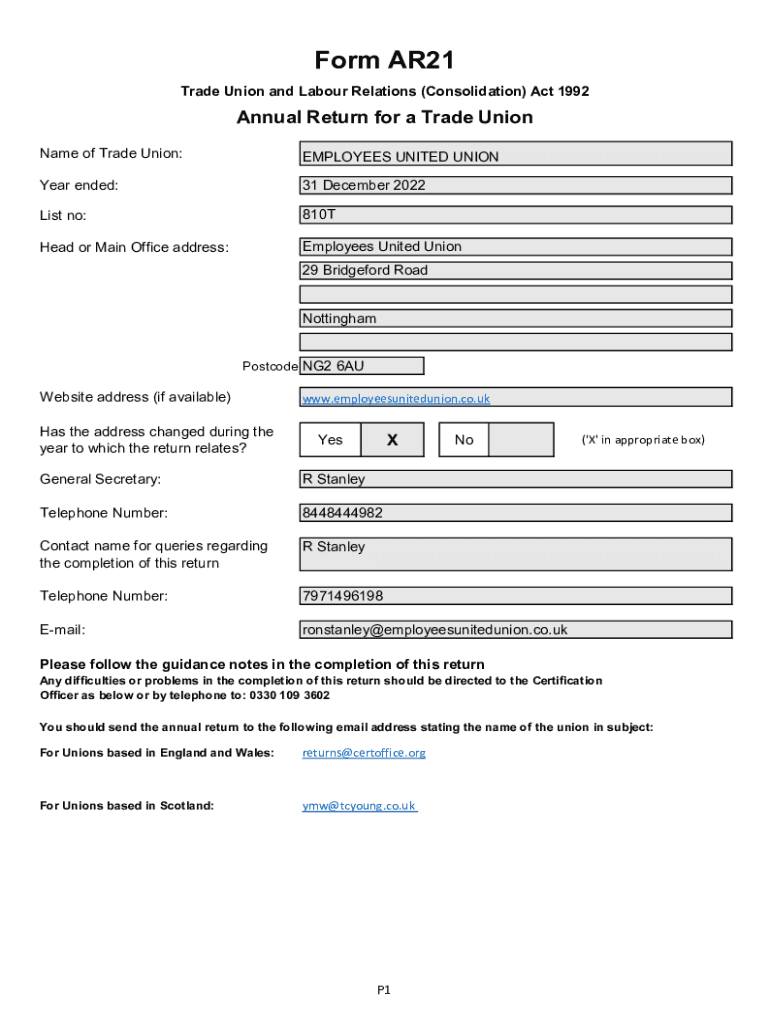 Form AR21

Trade Union and Labour Relations (Consolidation) Act 1992

Annual Return for a Trade Union

Name of Trade Union: EMPLOYEES UNITED UNION

Year ended: 31 December 2022

List no: 810T

Head or Main Office address: Employees United Union
29 Bridgeford Road

Nottingham

Postcode NG2 6AU

Website address (if available) www.employeesunitedunion.co.uk

Has the address changed during the year to which the return relates? Yes X No ('X' in appropriate box)

General Secretary: R Stanley

Telephone Number: 8448444982

Contact name for queries regarding the completion of this return R Stanley

Telephone Number: 7971496198

E-mail: ronstanley@employeesunitedunion.co.uk

Please follow the guidance notes in the completion of this return
Any difficulties or problems in the completion of this return should be directed to the Certification Officer as below or by telephone to: 0330 109 3602

You should send the annual return to the following email address stating the name of the union in subject:

For Unions based in England and Wales: returns@certoffice.org

For Unions based in Scotland: ymw@tcyoung.co.uk

P1